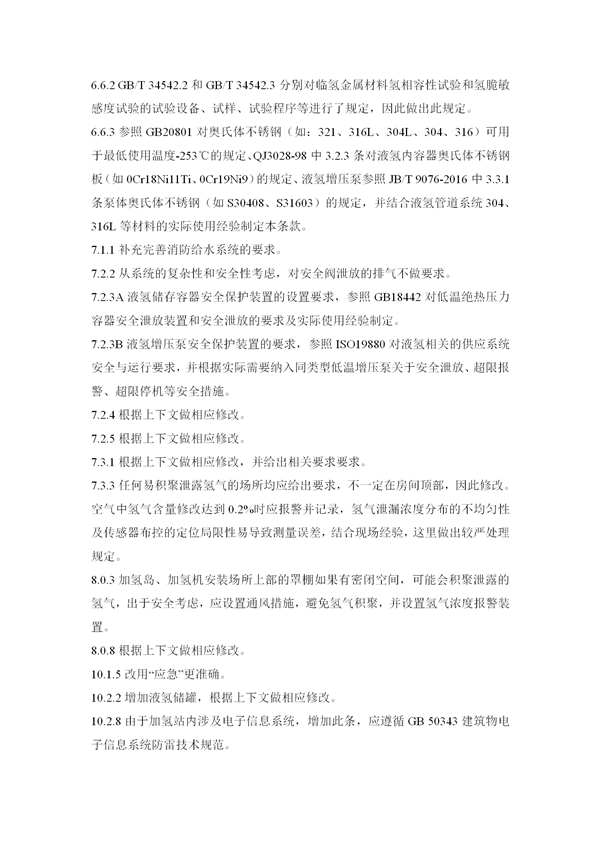 6.6.2 GB/T 34542.2 和 GB/T 34542.3 分别对临氢金属材料氢相容性试验和氢脆敏感度试验的试验设备、试样、试验程序等进行了规定，因此做出此规定。

6.6.3 参照 GB20801 对奥氏体不锈钢（如：321、316L、304L、304、316）可用于最低使用温度-253℃的规定、QJ3028-98 中 3.2.3 条对液氢内容器奥氏体不锈钢板（如 0Cr18Ni11Ti、0Cr19Ni9）的规定、液氢增压泵参照 JB/T 9076-2016 中 3.3.1 条泵体奥氏体不锈钢（如 S30408、S31603）的规定，并结合液氢管道系统 304、316L 等材料的实际使用经验制定本条款。

7.1.1 补充完善消防给水系统的要求。

7.2.2 从系统的复杂性和安全性考虑，对安全阀泄放的排气不做要求。

7.2.3A 液氢储存容器安全保护装置的设置要求，参照 GB18442 对低温绝热压力容器安全泄放装置和安全泄放的要求及实际使用经验制定。

7.2.3B 液氢增压泵安全保护装置的要求，参照 ISO19880 对液氢相关的供应系统安全与运行要求，并根据实际需要纳入同类型低温增压泵关于安全泄放、超限报警、超限停机等安全措施。

7.2.4 根据上下文做相应修改。

7.2.5 根据上下文做相应修改。

7.3.1 根据上下文做相应修改，并给出相关要求要求。

7.3.3 任何易积聚泄露氢气的场所均应给出要求，不一定在房间顶部，因此修改。空气中氢气含量修改达到 0.2%时应报警并记录，氢气泄漏浓度分布的不均匀性及传感器布控的定位局限性易导致测量误差，结合现场经验，这里做出较严处理规定。

8.0.3 加氢岛、加氢机安装场所上部的罩棚如果有密闭空间，可能会积聚泄露的氢气，出于安全考虑，应设置通风措施，避免氢气积聚，并设置氢气浓度报警装置。

8.0.8 根据上下文做相应修改。

10.1.5 改用“应急”更准确。

10.2.2 增加液氢储罐，根据上下文做相应修改。

10.2.8 由于加氢站内涉及电子信息系统，增加此条，应遵循 GB 50343 建筑物电子信息系统防雷技术规范。